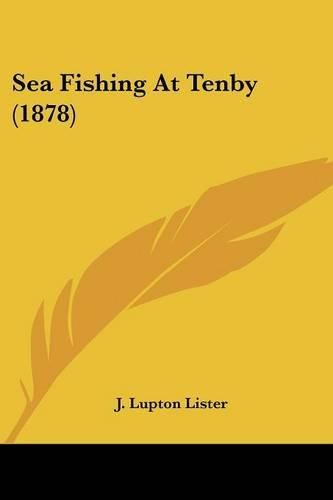 Sea Fishing At Tenby (1878)

J. Lupton Lister